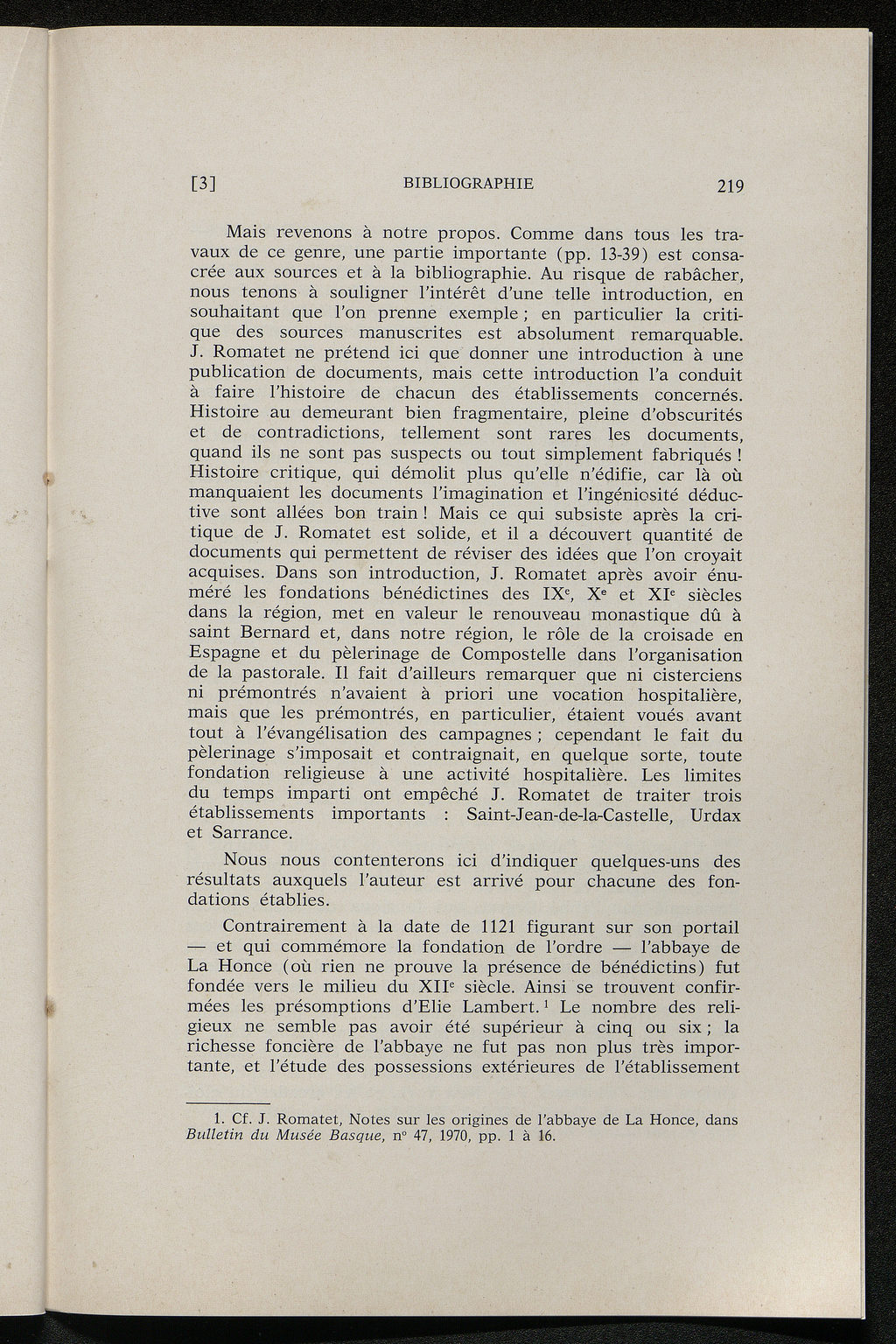 [3] BIBLIOGRAPHIE 219

Mais revenons à notre propos. Comme dans tous les travaux de ce genre, une partie importante (pp. 13-39) est consacrée aux sources et à la bibliographie. Au risque de rabâcher, nous tenons à souligner l'intérêt d'une telle introduction, en souhaitant que l'on prenne exemple ; en particulier la critique des sources manuscrites est absolument remarquable. J. Romatet ne prétend ici que donner une introduction à une publication de documents, mais cette introduction l'a conduit à faire l'histoire de chacun des établissements concernés. Histoire au demeurant bien fragmentaire, pleine d'obscurités et de contradictions, tellement sont rares les documents, quand ils ne sont pas suspects ou tout simplement fabriqués ! Histoire critique, qui démolit plus qu'elle n'édifie, car là où manquaient les documents l'imagination et l'ingéniosité déductive sont allées bon train ! Mais ce qui subsiste après la critique de J. Romatet est solide, et il a découvert quantité de documents qui permettent de réviser des idées que l'on croyait acquises. Dans son introduction, J. Romatet après avoir énuméré les fondations bénédictines des IX$^e$, X$^e$ et XI$^e$ siècles dans la région, met en valeur le renouveau monastique dû à saint Bernard et, dans notre région, le rôle de la croisade en Espagne et du pèlerinage de Compostelle dans l'organisation de la pastorale. Il fait d'ailleurs remarquer que ni cisterciens ni prémontrés n'avaient à priori une vocation hospitalière, mais que les prémontrés, en particulier, étaient voués avant tout à l'évangélisation des campagnes ; cependant le fait du pèlerinage s'imposait et contraignait, en quelque sorte, toute fondation religieuse à une activité hospitalière. Les limites du temps imparti ont empêché J. Romatet de traiter trois établissements importants : Saint-Jean-de-la-Castelle, Urdax et Sarrance.

Nous nous contenterons ici d'indiquer quelques-uns des résultats auxquels l'auteur est arrivé pour chacune des fondations établies.

Contrairement à la date de 1121 figurant sur son portail — et qui commémore la fondation de l'ordre — l'abbaye de La Honce (où rien ne prouve la présence de bénédictins) fut fondée vers le milieu du XII$^e$ siècle. Ainsi se trouvent confirmées les présomptions d'Elie Lambert.$^1$ Le nombre des religieux ne semble pas avoir été supérieur à cinq ou six ; la richesse foncière de l'abbaye ne fut pas non plus très importante, et l'étude des possessions extérieures de l'établissement

1. Cf. J. Romatet, Notes sur les origines de l'abbaye de La Honce, dans Bulletin du Musée Basque, n° 47, 1970, pp. 1 à 16.